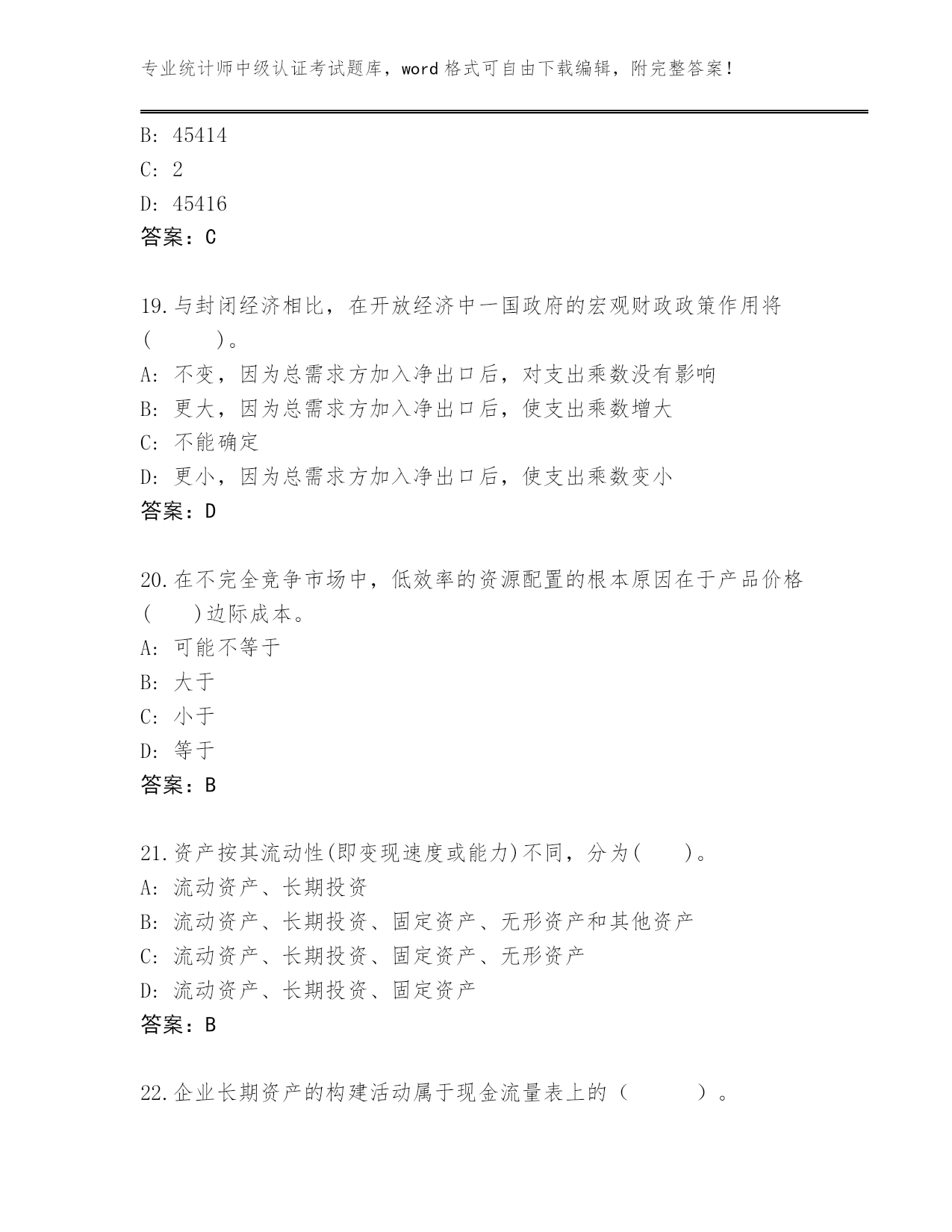 专业统计师中级认证考试题库，word格式可自由下载编辑，附完整答案！

B: 45414
C: 2
D: 45416
答案：C

19.与封闭经济相比，在开放经济中一国政府的宏观财政政策作用将(　　)。
A: 不变，因为总需求方加入净出口后，对支出乘数没有影响
B: 更大，因为总需求方加入净出口后，使支出乘数增大
C: 不能确定
D: 更小，因为总需求方加入净出口后，使支出乘数变小
答案：D

20.在不完全竞争市场中，低效率的资源配置的根本原因在于产品价格(　　)边际成本。
A: 可能不等于
B: 大于
C: 小于
D: 等于
答案：B

21.资产按其流动性(即变现速度或能力)不同，分为(　　)。
A: 流动资产、长期投资
B: 流动资产、长期投资、固定资产、无形资产和其他资产
C: 流动资产、长期投资、固定资产、无形资产
D: 流动资产、长期投资、固定资产
答案：B

22.企业长期资产的构建活动属于现金流量表上的（　　）。